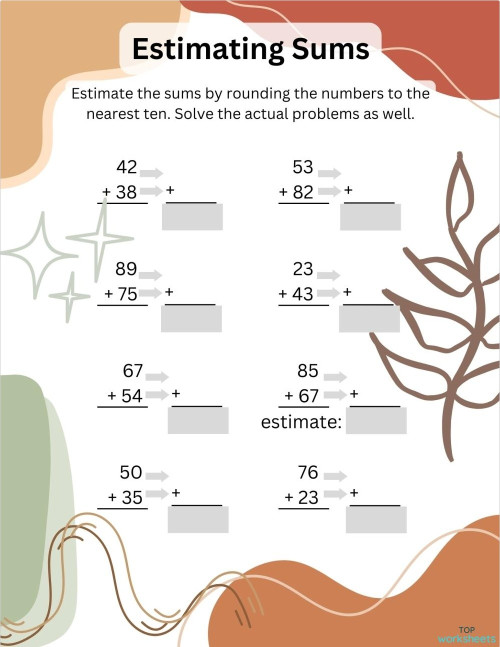 Estimating Sums

Estimate the sums by rounding the numbers to the nearest ten. Solve the actual problems as well.

42
+ 38
+

53
+ 82
+

89
+ 75
+

23
+ 43
+

67
+ 54
+

85
+ 67
+
estimate:

50
+ 35
+

76
+ 23
+

TOP
worksheets